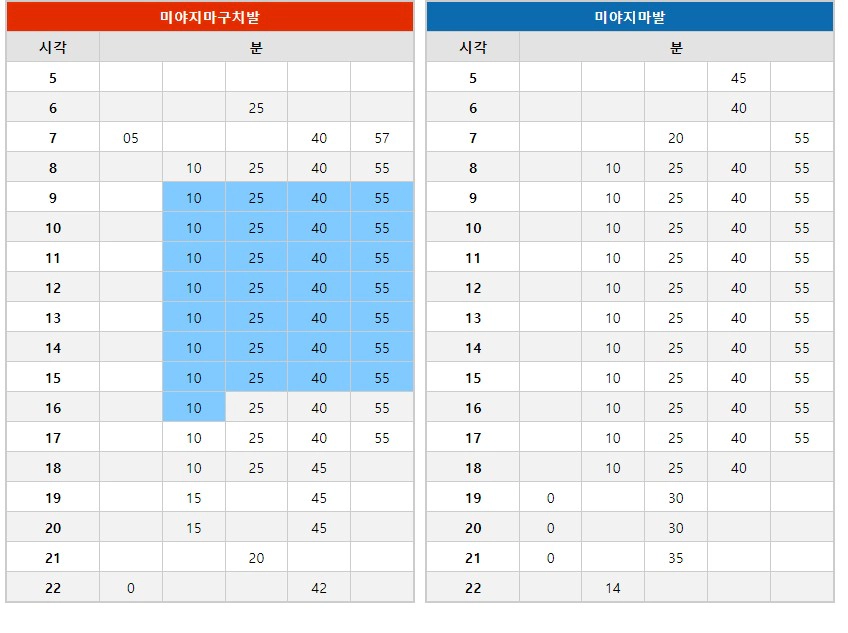 미야지마구치발

| 시각 | 분 | | | | |
|---|---|---|---|---|---|
| 5 | | | | | |
| 6 | | | 25 | | |
| 7 | 05 | | | 40 | 57 |
| 8 | | 10 | 25 | 40 | 55 |
| 9 | | 10 | 25 | 40 | 55 |
| 10 | | 10 | 25 | 40 | 55 |
| 11 | | 10 | 25 | 40 | 55 |
| 12 | | 10 | 25 | 40 | 55 |
| 13 | | 10 | 25 | 40 | 55 |
| 14 | | 10 | 25 | 40 | 55 |
| 15 | | 10 | 25 | 40 | 55 |
| 16 | | 10 | 25 | 40 | 55 |
| 17 | | 10 | 25 | 40 | 55 |
| 18 | | 10 | 25 | 45 | |
| 19 | | 15 | | 45 | |
| 20 | | 15 | | 45 | |
| 21 | | | 20 | | |
| 22 | 0 | | | 42 | |

미야지마발

| 시각 | 분 | | | | |
|---|---|---|---|---|---|
| 5 | | | | 45 | |
| 6 | | | | 40 | |
| 7 | | | 20 | | 55 |
| 8 | | 10 | 25 | 40 | 55 |
| 9 | | 10 | 25 | 40 | 55 |
| 10 | | 10 | 25 | 40 | 55 |
| 11 | | 10 | 25 | 40 | 55 |
| 12 | | 10 | 25 | 40 | 55 |
| 13 | | 10 | 25 | 40 | 55 |
| 14 | | 10 | 25 | 40 | 55 |
| 15 | | 10 | 25 | 40 | 55 |
| 16 | | 10 | 25 | 40 | 55 |
| 17 | | 10 | 25 | 40 | 55 |
| 18 | | 10 | 25 | 40 | |
| 19 | 0 | | 30 | | |
| 20 | 0 | | 30 | | |
| 21 | 0 | | 35 | | |
| 22 | | 14 | | | |